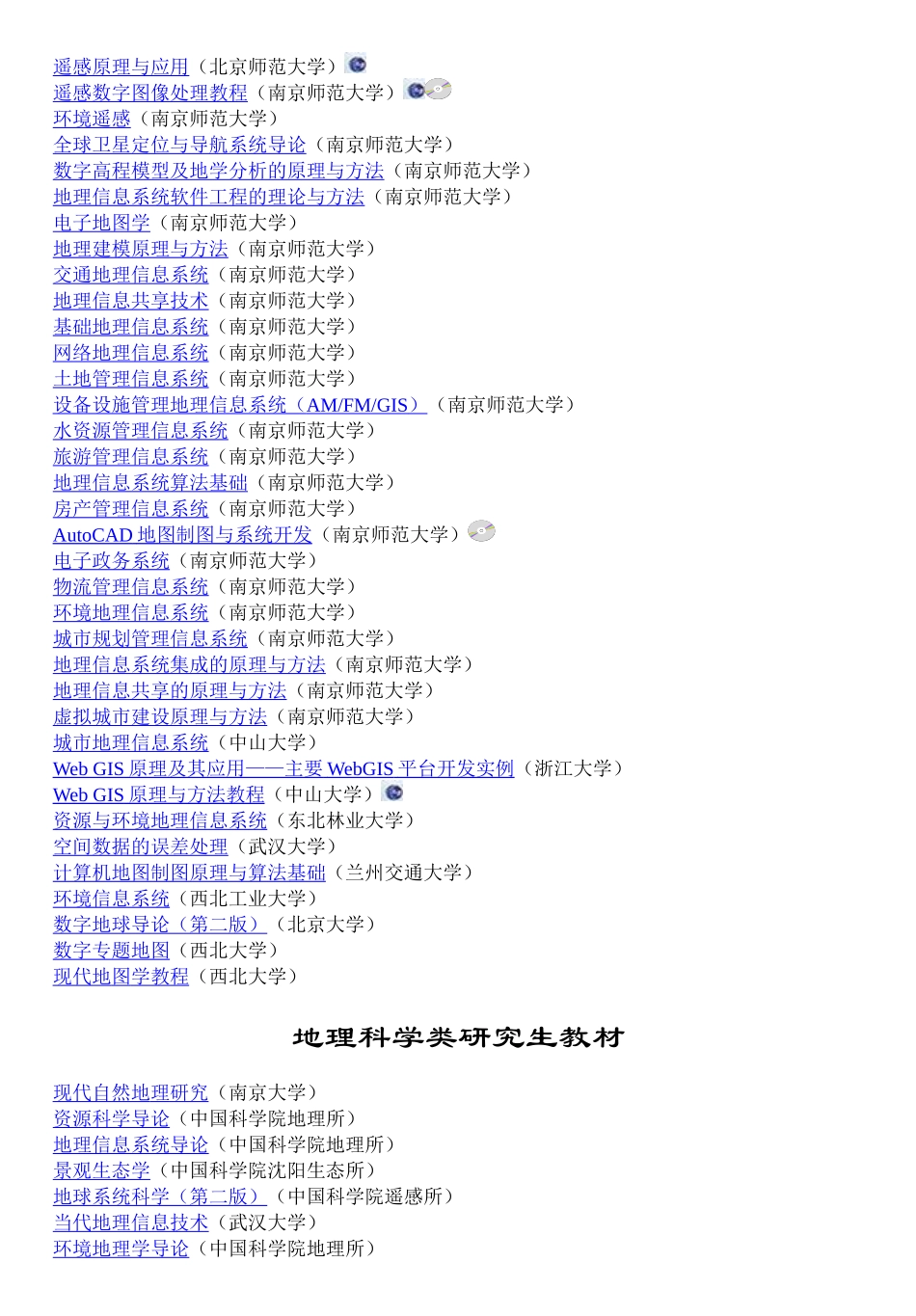 遥感原理与应用（北京师范大学）
遥感数字图像处理教程（南京师范大学）
环境遥感（南京师范大学）
全球卫星定位与导航系统导论（南京师范大学）
数字高程模型及地学分析的原理与方法（南京师范大学）
地理信息系统软件工程的理论与方法（南京师范大学）
电子地图学（南京师范大学）
地理建模原理与方法（南京师范大学）
交通地理信息系统（南京师范大学）
地理信息共享技术（南京师范大学）
基础地理信息系统（南京师范大学）
网络地理信息系统（南京师范大学）
土地管理信息系统（南京师范大学）
设备设施管理地理信息系统（AM/FM/GIS）（南京师范大学）
水资源管理信息系统（南京师范大学）
旅游管理信息系统（南京师范大学）
地理信息系统算法基础（南京师范大学）
房产管理信息系统（南京师范大学）
AutoCAD 地图制图与系统开发（南京师范大学）
电子政务系统（南京师范大学）
物流管理信息系统（南京师范大学）
环境地理信息系统（南京师范大学）
城市规划管理信息系统（南京师范大学）
地理信息系统集成的原理与方法（南京师范大学）
地理信息共享的原理与方法（南京师范大学）
虚拟城市建设原理与方法（南京师范大学）
城市地理信息系统（中山大学）
Web GIS 原理及其应用——主要 WebGIS 平台开发实例（浙江大学）
Web GIS 原理与方法教程（中山大学）
资源与环境地理信息系统（东北林业大学）
空间数据的误差处理（武汉大学）
计算机地图制图原理与算法基础（兰州交通大学）
环境信息系统（西北工业大学）
数字地球导论（第二版）（北京大学）
数字专题地图（西北大学）
现代地图学教程（西北大学）

地理科学类研究生教材

现代自然地理研究（南京大学）
资源科学导论（中国科学院地理所）
地理信息系统导论（中国科学院地理所）
景观生态学（中国科学院沈阳生态所）
地球系统科学（第二版）（中国科学院遥感所）
当代地理信息技术（武汉大学）
环境地理学导论（中国科学院地理所）